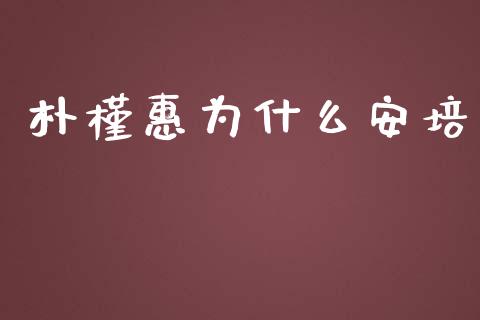 朴槿惠为什么安培